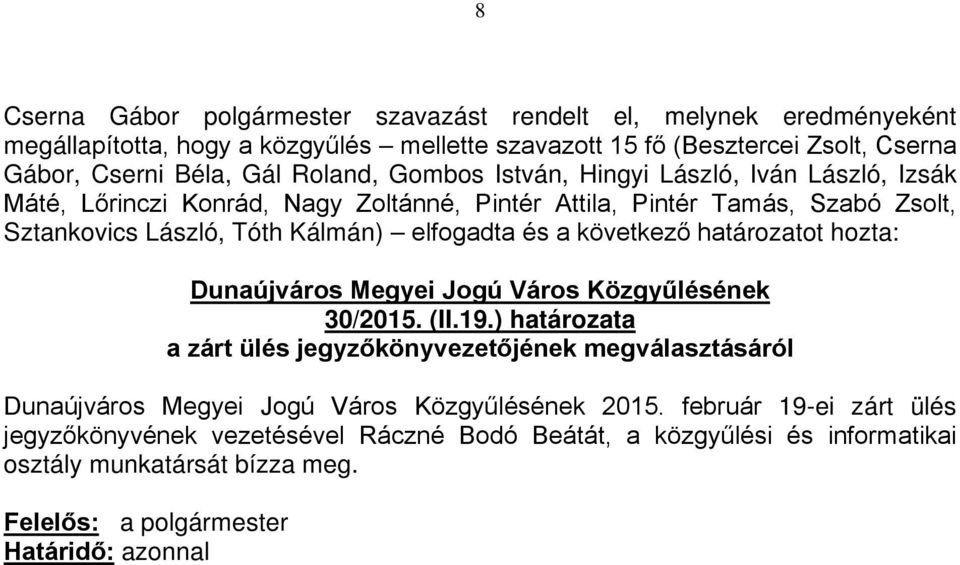 8

Cserna Gábor polgármester szavazást rendelt el, melynek eredményeként megállapította, hogy a közgyűlés – mellette szavazott 15 fő (Besztercei Zsolt, Cserna Gábor, Cserni Béla, Gál Roland, Gombos István, Hingyi László, Iván László, Izsák Máté, Lőrinczi Konrád, Nagy Zoltánné, Pintér Attila, Pintér Tamás, Szabó Zsolt, Sztankovics László, Tóth Kálmán) – elfogadta és a következő határozatot hozta:

Dunaújváros Megyei Jogú Város Közgyűlésének
30/2015. (II.19.) határozata
a zárt ülés jegyzőkönyvezetőjének megválasztásáról

Dunaújváros Megyei Jogú Város Közgyűlésének 2015. február 19-ei zárt ülés jegyzőkönyvének vezetésével Ráczné Bodó Beátát, a közgyűlési és informatikai osztály munkatársát bízza meg.

Felelős: a polgármester
Határidő: azonnal